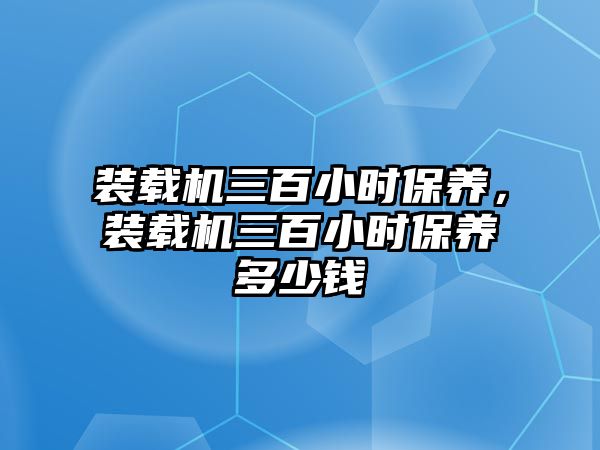 装载机三百小时保养，装载机三百小时保养多少钱